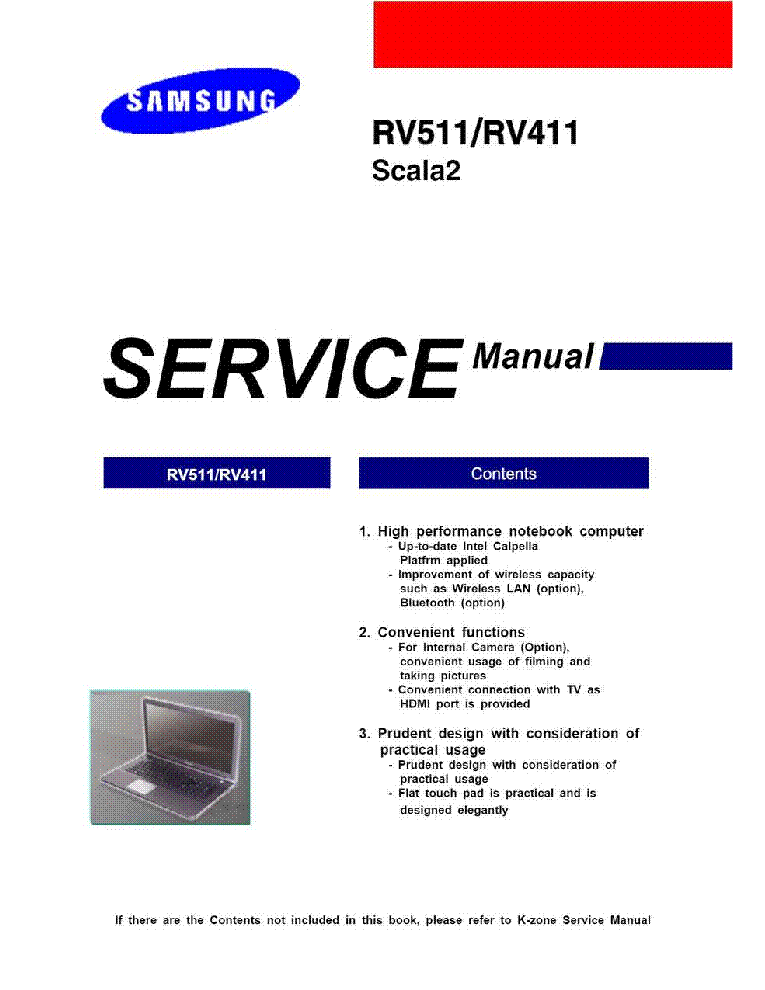 SAMSUNG

RV511/RV411
Scala2

SERVICE Manual

RV511/RV411

Contents

1. High performance notebook computer
- Up-to-date Intel Calpella Platfrm applied
- Improvement of wireless capacity such as Wireless LAN (option), Bluetooth (option)

2. Convenient functions
- For Internal Camera (Option), convenient usage of filming and taking pictures
- Convenient connection with TV as HDMI port is provided

3. Prudent design with consideration of practical usage
- Prudent design with consideration of practical usage
- Flat touch pad is practical and is designed elegantly

If there are the Contents not included in this book, please refer to K-zone Service Manual